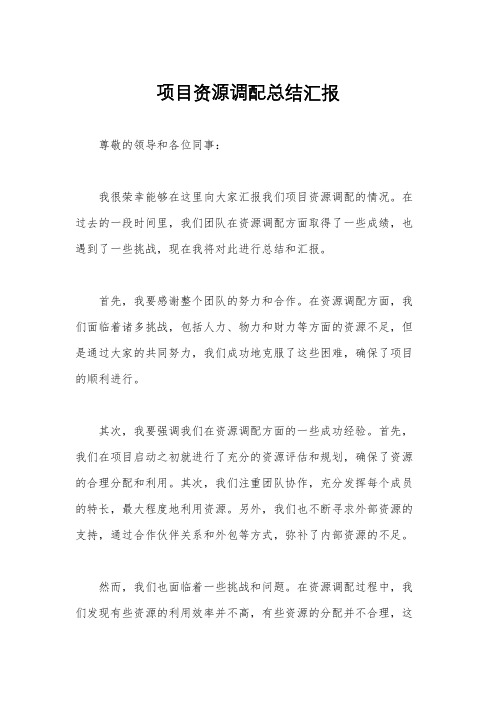 项目资源调配总结汇报

尊敬的领导和各位同事：

我很荣幸能够在这里向大家汇报我们项目资源调配的情况。在过去的一段时间里，我们团队在资源调配方面取得了一些成绩，也遇到了一些挑战，现在我将对此进行总结和汇报。

首先，我要感谢整个团队的努力和合作。在资源调配方面，我们面临着诸多挑战，包括人力、物力和财力等方面的资源不足，但是通过大家的共同努力，我们成功地克服了这些困难，确保了项目的顺利进行。

其次，我要强调我们在资源调配方面的一些成功经验。首先，我们在项目启动之初就进行了充分的资源评估和规划，确保了资源的合理分配和利用。其次，我们注重团队协作，充分发挥每个成员的特长，最大程度地利用资源。另外，我们也不断寻求外部资源的支持，通过合作伙伴关系和外包等方式，弥补了内部资源的不足。

然而，我们也面临着一些挑战和问题。在资源调配过程中，我们发现有些资源的利用效率并不高，有些资源的分配并不合理，这